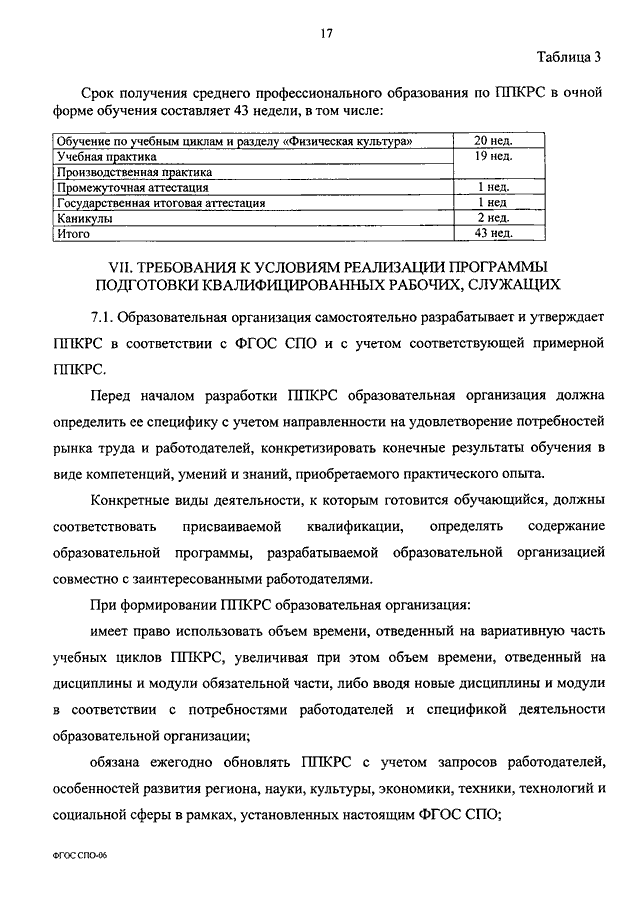 17

Таблица 3

Срок получения среднего профессионального образования по ППКРС в очной форме обучения составляет 43 недели, в том числе:

| Обучение по учебным циклам и разделу «Физическая культура» | 20 нед. |
|---|---|
| Учебная практика | 19 нед. |
| Производственная практика | |
| Промежуточная аттестация | 1 нед. |
| Государственная итоговая аттестация | 1 нед |
| Каникулы | 2 нед. |
| Итого | 43 нед. |

VII. ТРЕБОВАНИЯ К УСЛОВИЯМ РЕАЛИЗАЦИИ ПРОГРАММЫ ПОДГОТОВКИ КВАЛИФИЦИРОВАННЫХ РАБОЧИХ, СЛУЖАЩИХ

7.1. Образовательная организация самостоятельно разрабатывает и утверждает ППКРС в соответствии с ФГОС СПО и с учетом соответствующей примерной ППКРС.

Перед началом разработки ППКРС образовательная организация должна определить ее специфику с учетом направленности на удовлетворение потребностей рынка труда и работодателей, конкретизировать конечные результаты обучения в виде компетенций, умений и знаний, приобретаемого практического опыта.

Конкретные виды деятельности, к которым готовится обучающийся, должны соответствовать присваиваемой квалификации, определять содержание образовательной программы, разрабатываемой образовательной организацией совместно с заинтересованными работодателями.

При формировании ППКРС образовательная организация:

имеет право использовать объем времени, отведенный на вариативную часть учебных циклов ППКРС, увеличивая при этом объем времени, отведенный на дисциплины и модули обязательной части, либо вводя новые дисциплины и модули в соответствии с потребностями работодателей и спецификой деятельности образовательной организации;

обязана ежегодно обновлять ППКРС с учетом запросов работодателей, особенностей развития региона, науки, культуры, экономики, техники, технологий и социальной сферы в рамках, установленных настоящим ФГОС СПО;

ФГОС СПО-06